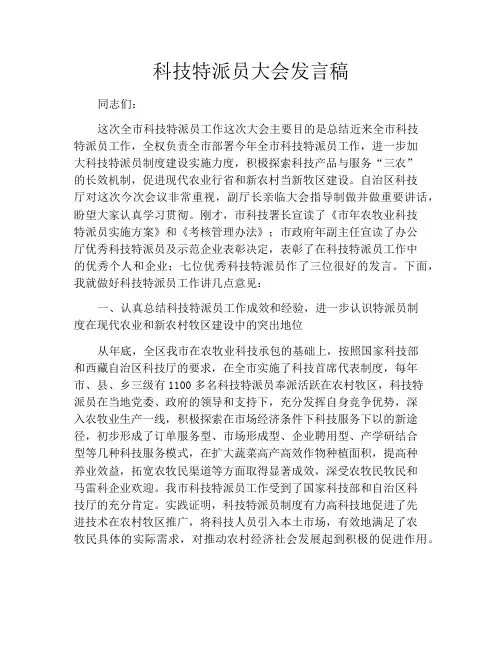 科技特派员大会发言稿

同志们：

这次全市科技特派员工作这次大会主要目的是总结近来全市科技特派员工作，全权负责全市部署今年全市科技特派员工作，进一步加大科技特派员制度建设实施力度，积极探索科技产品与服务“三农”的长效机制，促进现代农业行省和新农村当新牧区建设。自治区科技厅对这次今次会议非常重视，副厅长亲临大会指导制做并做重要讲话，盼望大家认真学习贯彻。刚才，市科技署长宣读了《市年农牧业科技特派员实施方案》和《考核管理办法》；市政府年副主任宣读了办公厅优秀科技特派员及示范企业表彰决定，表彰了在科技特派员工作中的优秀个人和企业；七位优秀科技特派员作了三位很好的发言。下面，我就做好科技特派员工作讲几点意见：

一、认真总结科技特派员工作成效和经验，进一步认识特派员制度在现代农业和新农村牧区建设中的突出地位

从年底，全区我市在农牧业科技承包的基础上，按照国家科技部和西藏自治区科技厅的要求，在全市实施了科技首席代表制度，每年市、县、乡三级有 1100 多名科技特派员奉派活跃在农村牧区，科技特派员在当地党委、政府的领导和支持下，充分发挥自身竞争优势，深入农牧业生产一线，积极探索在市场经济条件下科技服务下以的新途径，初步形成了订单服务型、市场形成型、企业聘用型、产学研结合型等几种科技服务模式，在扩大蔬菜高产高效作物种植面积，提高种养业效益，拓宽农牧民渠道等方面取得显著成效，深受农牧民牧民和马雷科企业欢迎。我市科技特派员工作受到了国家科技部和自治区科技厅的充分肯定。实践证明，科技特派员制度有力高科技地促进了先进技术在农村牧区推广，将科技人员引入本土市场，有效地满足了农牧民具体的实际需求，对推动农村经济社会发展起到积极的促进作用。